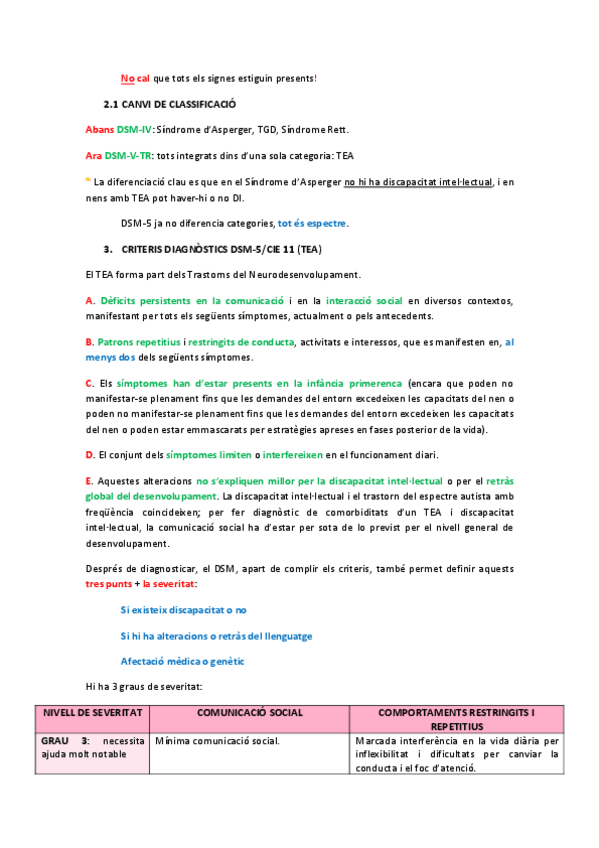 No cal que tots els signes estiguin presents!

2.1 CANVI DE CLASSIFICACIÓ

Abans DSM-IV: Síndrome d'Asperger, TGD, Síndrome Rett.

Ara DSM-V-TR: tots integrats dins d'una sola categoria: TEA

* La diferenciació clau es que en el Síndrome d'Asperger no hi ha discapacitat intel·lectual, i en nens amb TEA pot haver-hi o no DI.

DSM-5 ja no diferencia categories, tot és espectre.

3. CRITERIS DIAGNÒSTICS DSM-5/CIE 11 (TEA)

El TEA forma part dels Trastorns del Neurodesenvolupament.

A. Dèficits persistents en la comunicació i en la interacció social en diversos contextos, manifestant per tots els següents símptomes, actualment o pels antecedents.

B. Patrons repetitius i restringits de conducta, activitats e interessos, que es manifesten en, al menys dos dels següents símptomes.

C. Els símptomes han d'estar presents en la infància primerenca (encara que poden no manifestar-se plenament fins que les demandes del entorn excedeixen les capacitats del nen o poden no manifestar-se plenament fins que les demandes del entorn excedeixen les capacitats del nen o poden estar emmascarats per estratègies apreses en fases posterior de la vida).

D. El conjunt dels símptomes limiten o interfereixen en el funcionament diari.

E. Aquestes alteracions no s'expliquen millor per la discapacitat intel·lectual o per el retràs global del desenvolupament. La discapacitat intel·lectual i el trastorn del espectre autista amb freqüència coincideixen; per fer diagnòstic de comorbiditats d'un TEA i discapacitat intel·lectual, la comunicació social ha d'estar per sota de lo previst per el nivell general de desenvolupament.

Després de diagnosticar, el DSM, apart de complir els criteris, també permet definir aquests tres punts + la severitat:

Si existeix discapacitat o no

Si hi ha alteracions o retràs del llenguatge

Afectació mèdica o genètic

Hi ha 3 graus de severitat:

| NIVELL DE SEVERITAT | COMUNICACIÓ SOCIAL | COMPORTAMENTS RESTRINGITS I REPETITIUS |
|---|---|---|
| GRAU 3: necessita ajuda molt notable | Mínima comunicació social. | Marcada interferència en la vida diària per inflexibilitat i dificultats per canviar la conducta i el foc d'atenció. |